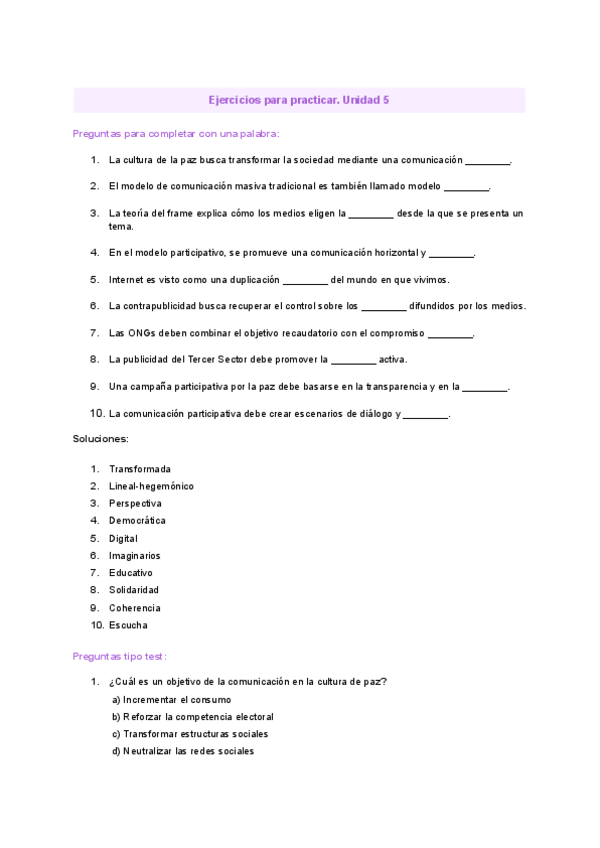 Ejercicios para practicar. Unidad 5

Preguntas para completar con una palabra:

1. La cultura de la paz busca transformar la sociedad mediante una comunicación ________.

2. El modelo de comunicación masiva tradicional es también llamado modelo ________.

3. La teoría del frame explica cómo los medios eligen la ________ desde la que se presenta un tema.

4. En el modelo participativo, se promueve una comunicación horizontal y ________.

5. Internet es visto como una duplicación ________ del mundo en que vivimos.

6. La contrapublicidad busca recuperar el control sobre los ________ difundidos por los medios.

7. Las ONGs deben combinar el objetivo recaudatorio con el compromiso ________.

8. La publicidad del Tercer Sector debe promover la ________ activa.

9. Una campaña participativa por la paz debe basarse en la transparencia y en la ________.

10. La comunicación participativa debe crear escenarios de diálogo y ________.

Soluciones:

1. Transformada
2. Lineal-hegemónico
3. Perspectiva
4. Democrática
5. Digital
6. Imaginarios
7. Educativo
8. Solidaridad
9. Coherencia
10. Escucha

Preguntas tipo test:

1. ¿Cuál es un objetivo de la comunicación en la cultura de paz?
a) Incrementar el consumo
b) Reforzar la competencia electoral
c) Transformar estructuras sociales
d) Neutralizar las redes sociales